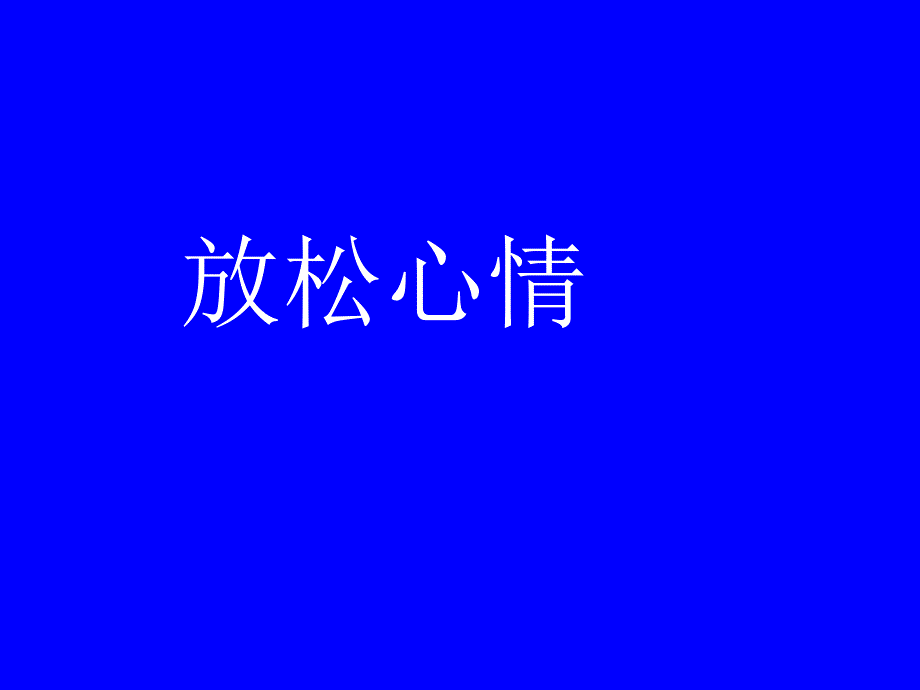 放松心情